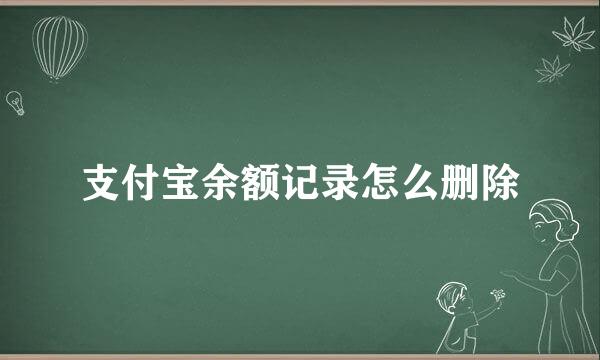 支付宝余额记录怎么删除